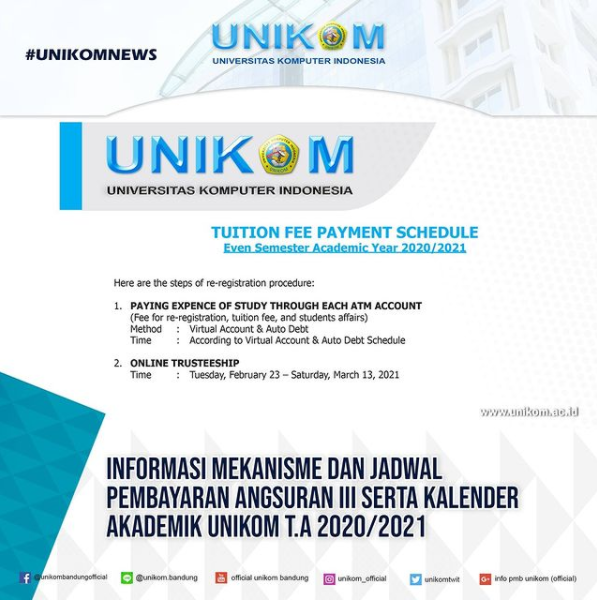 #UNIKOMNEWS

UNIKOM
UNIVERSITAS KOMPUTER INDONESIA

UNIKOM
UNIVERSITAS KOMPUTER INDONESIA

TUITION FEE PAYMENT SCHEDULE
Even Semester Academic Year 2020/2021

Here are the steps of re-registration procedure:

1. PAYING EXPENCE OF STUDY THROUGH EACH ATM ACCOUNT
(Fee for re-registration, tuition fee, and students affairs)
Method : Virtual Account & Auto Debt
Time : According to Virtual Account & Auto Debt Schedule

2. ONLINE TRUSTEESHIP
Time : Tuesday, February 23 – Saturday, March 13, 2021

www.unikom.ac.id

INFORMASI MEKANISME DAN JADWAL PEMBAYARAN ANGSURAN III SERTA KALENDER AKADEMIK UNIKOM T.A 2020/2021

@unikombandungofficial @unikom.bandung official unikom bandung unikom_official unikomtwit info pmb unikom (official)